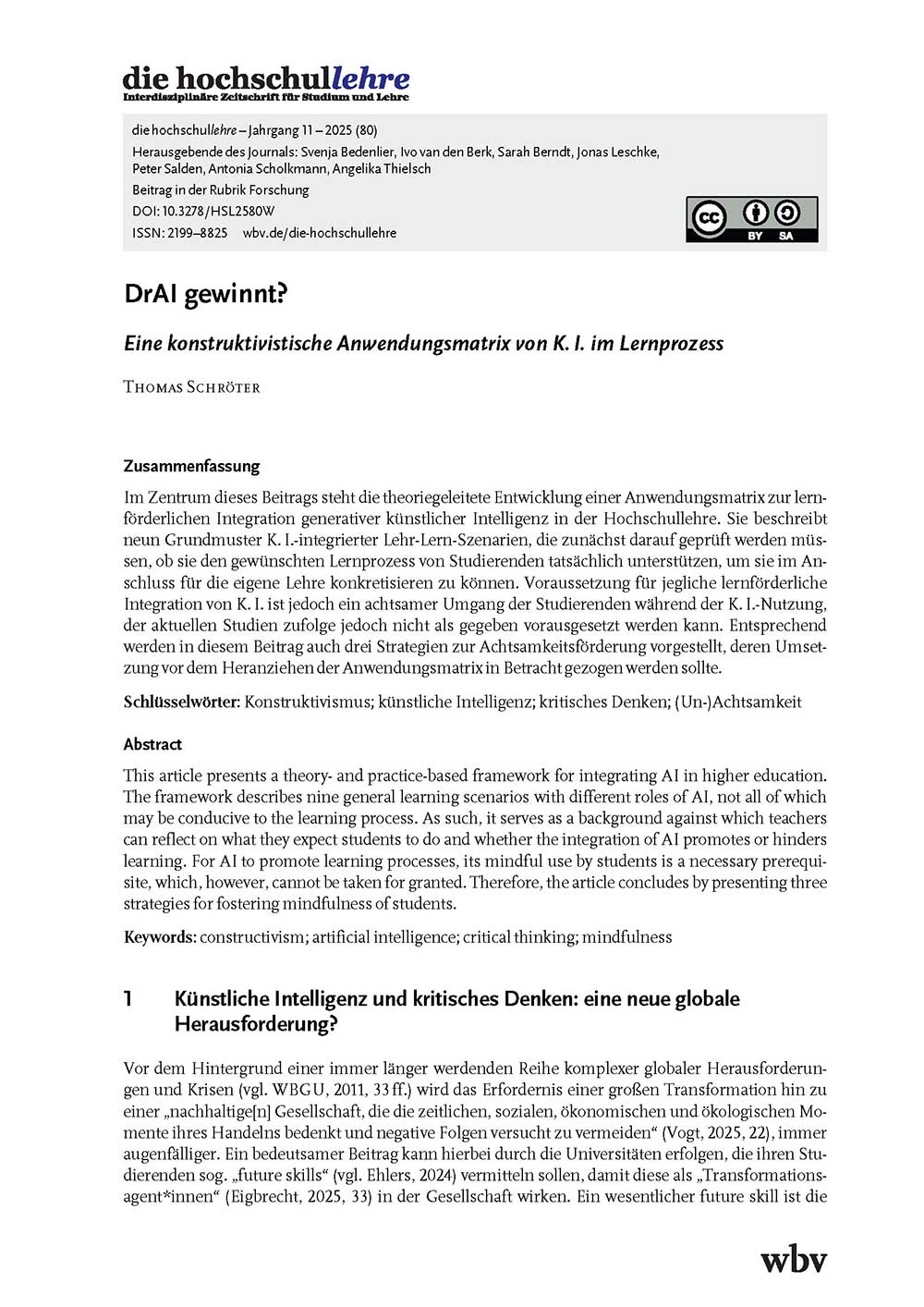 die hochschullehre
Interdisziplinäre Zeitschrift für Studium und Lehre

die hochschullehre – Jahrgang 11 – 2025 (80)
Herausgebende des Journals: Svenja Bedenlier, Ivo van den Berk, Sarah Berndt, Jonas Leschke, Peter Salden, Antonia Scholkmann, Angelika Thielsch
Beitrag in der Rubrik Forschung
DOI: 10.3278/HSL2580W
ISSN: 2199–8825 wbv.de/die-hochschullehre

cc BY SA

DrAI gewinnt?

Eine konstruktivistische Anwendungsmatrix von K. I. im Lernprozess

Thomas Schröter

Zusammenfassung

Im Zentrum dieses Beitrags steht die theoriegeleitete Entwicklung einer Anwendungsmatrix zur lernförderlichen Integration generativer künstlicher Intelligenz in der Hochschullehre. Sie beschreibt neun Grundmuster K. I.-integrierter Lehr-Lern-Szenarien, die zunächst darauf geprüft werden müssen, ob sie den gewünschten Lernprozess von Studierenden tatsächlich unterstützen, um sie im Anschluss für die eigene Lehre konkretisieren zu können. Voraussetzung für jegliche lernförderliche Integration von K. I. ist jedoch ein achtsamer Umgang der Studierenden während der K. I.-Nutzung, der aktuellen Studien zufolge jedoch nicht als gegeben vorausgesetzt werden kann. Entsprechend werden in diesem Beitrag auch drei Strategien zur Achtsamkeitsförderung vorgestellt, deren Umsetzung vor dem Heranziehen der Anwendungsmatrix in Betracht gezogen werden sollte.

Schlüsselwörter: Konstruktivismus; künstliche Intelligenz; kritisches Denken; (Un-)Achtsamkeit

Abstract

This article presents a theory- and practice-based framework for integrating AI in higher education. The framework describes nine general learning scenarios with different roles of AI, not all of which may be conducive to the learning process. As such, it serves as a background against which teachers can reflect on what they expect students to do and whether the integration of AI promotes or hinders learning. For AI to promote learning processes, its mindful use by students is a necessary prerequisite, which, however, cannot be taken for granted. Therefore, the article concludes by presenting three strategies for fostering mindfulness of students.

Keywords: constructivism; artificial intelligence; critical thinking; mindfulness

1 Künstliche Intelligenz und kritisches Denken: eine neue globale Herausforderung?

Vor dem Hintergrund einer immer länger werdenden Reihe komplexer globaler Herausforderungen und Krisen (vgl. WBGU, 2011, 33 ff.) wird das Erfordernis einer großen Transformation hin zu einer „nachhaltige[n] Gesellschaft, die die zeitlichen, sozialen, ökonomischen und ökologischen Momente ihres Handelns bedenkt und negative Folgen versucht zu vermeiden“ (Vogt, 2025, 22), immer augenfälliger. Ein bedeutsamer Beitrag kann hierbei durch die Universitäten erfolgen, die ihren Studierenden sog. „future skills“ (vgl. Ehlers, 2024) vermitteln sollen, damit diese als „Transformationsagent*innen“ (Eigbrecht, 2025, 33) in der Gesellschaft wirken. Ein wesentlicher future skill ist die

wbv